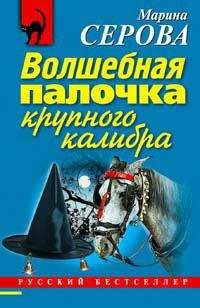 Марина
СЕРОВА
Волшебная
палочка
крупного
калибра
РУССКИЙ БЕСТСЕЛЛЕР